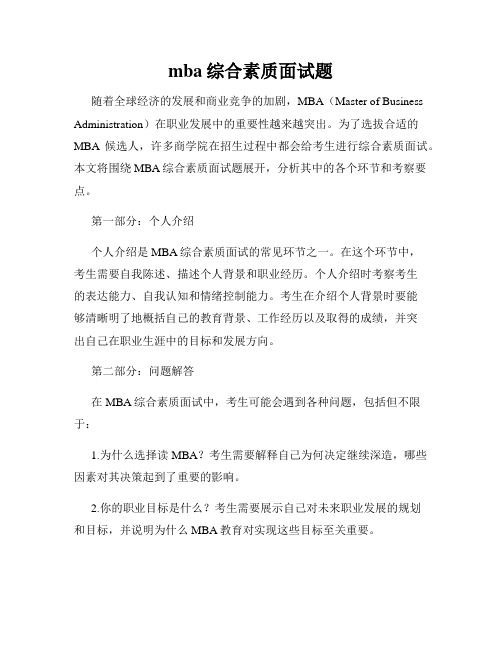 mba 综合素质面试题

随着全球经济的发展和商业竞争的加剧，MBA（Master of Business Administration）在职业发展中的重要性越来越突出。为了选拔合适的 MBA 候选人，许多商学院在招生过程中都会给考生进行综合素质面试。本文将围绕 MBA 综合素质面试题展开，分析其中的各个环节和考察要点。

第一部分：个人介绍

个人介绍是 MBA 综合素质面试的常见环节之一。在这个环节中，考生需要自我陈述、描述个人背景和职业经历。个人介绍时考察考生的表达能力、自我认知和情绪控制能力。考生在介绍个人背景时要能够清晰明了地概括自己的教育背景、工作经历以及取得的成绩，并突出自己在职业生涯中的目标和发展方向。

第二部分：问题解答

在 MBA 综合素质面试中，考生可能会遇到各种问题，包括但不限于：

1.为什么选择读 MBA？考生需要解释自己为何决定继续深造，哪些因素对其决策起到了重要的影响。

2.你的职业目标是什么？考生需要展示自己对未来职业发展的规划和目标，并说明为什么 MBA 教育对实现这些目标至关重要。